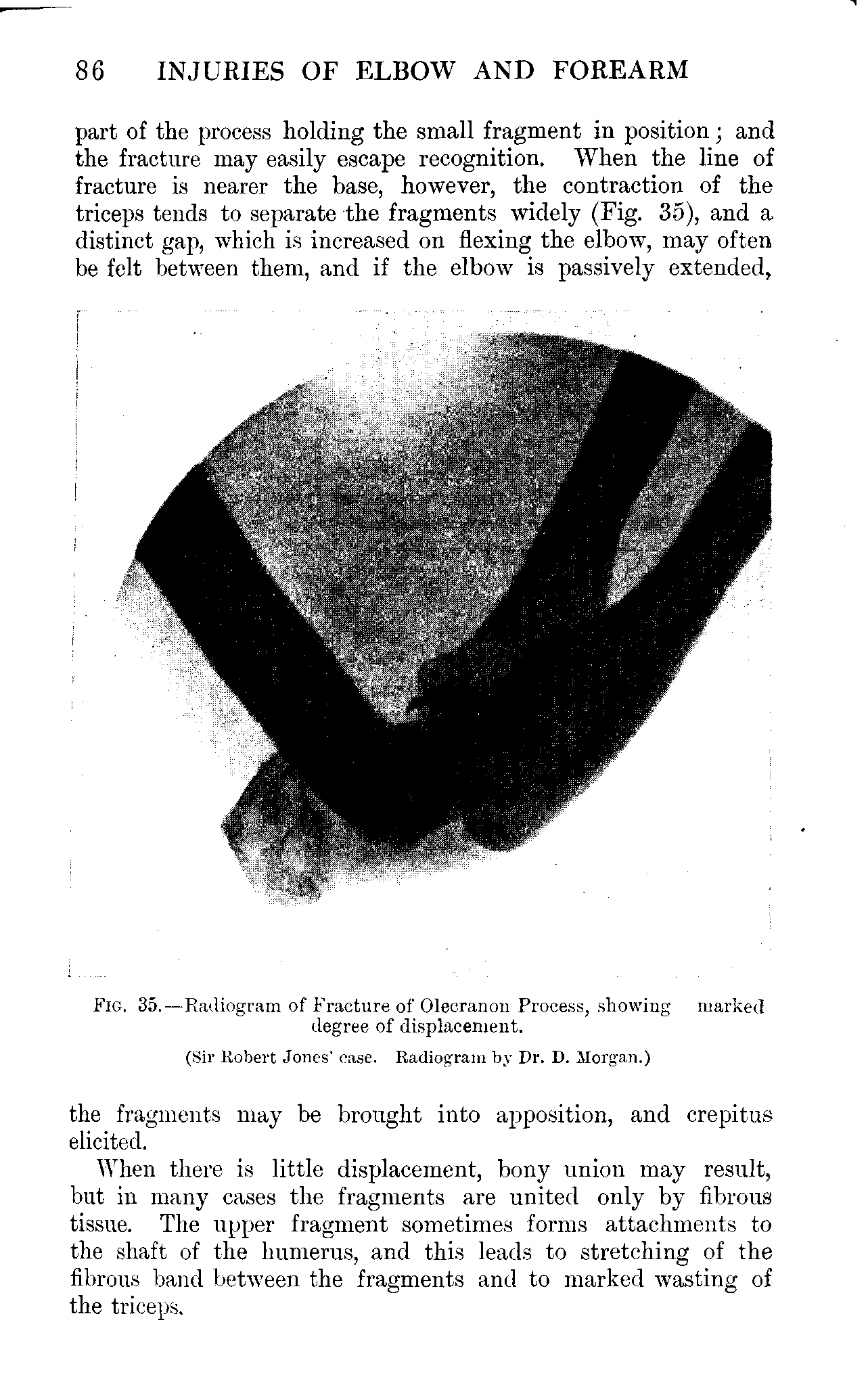 86 INJURIES OF ELBOW AND FOREARM

part of the process holding the small fragment in position; and the fracture may easily escape recognition. When the line of fracture is nearer the base, however, the contraction of the triceps tends to separate the fragments widely (Fig. 35), and a distinct gap, which is increased on flexing the elbow, may often be felt between them, and if the elbow is passively extended,

Fig. 35.—Radiogram of Fracture of Olecranon Process, showing marked degree of displacement.

(Sir Robert Jones' case. Radiogram by Dr. D. Morgan.)

the fragments may be brought into apposition, and crepitus elicited.

When there is little displacement, bony union may result, but in many cases the fragments are united only by fibrous tissue. The upper fragment sometimes forms attachments to the shaft of the humerus, and this leads to stretching of the fibrous band between the fragments and to marked wasting of the triceps.